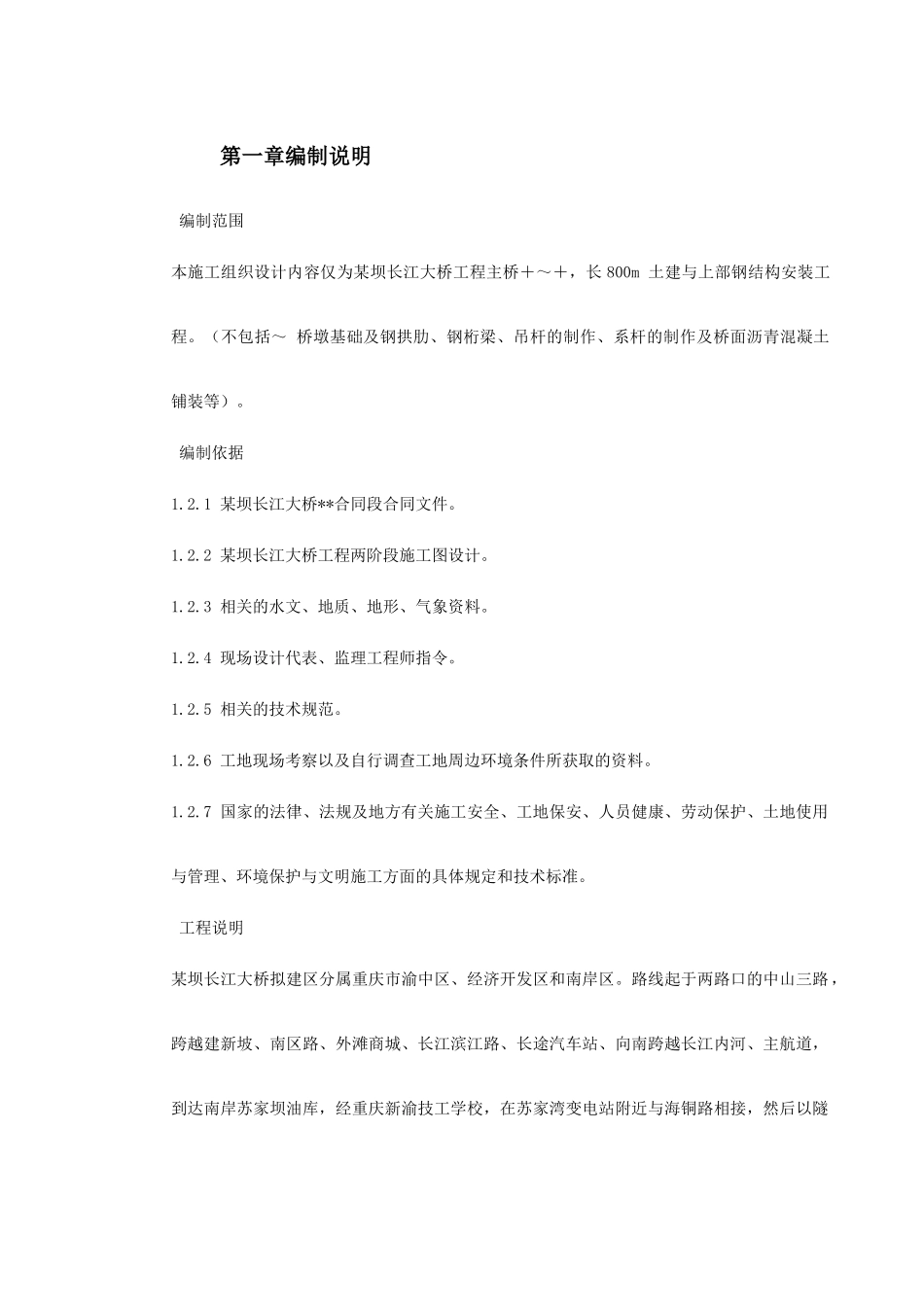 第一章编制说明

编制范围

本施工组织设计内容仅为某坝长江大桥工程主桥＋～＋，长 800m 土建与上部钢结构安装工程。（不包括～ 桥墩基础及钢拱肋、钢桁梁、吊杆的制作、系杆的制作及桥面沥青混凝土铺装等）。

编制依据

1.2.1 某坝长江大桥**合同段合同文件。

1.2.2 某坝长江大桥工程两阶段施工图设计。

1.2.3 相关的水文、地质、地形、气象资料。

1.2.4 现场设计代表、监理工程师指令。

1.2.5 相关的技术规范。

1.2.6 工地现场考察以及自行调查工地周边环境条件所获取的资料。

1.2.7 国家的法律、法规及地方有关施工安全、工地保安、人员健康、劳动保护、土地使用与管理、环境保护与文明施工方面的具体规定和技术标准。

工程说明

某坝长江大桥拟建区分属重庆市渝中区、经济开发区和南岸区。路线起于两路口的中山三路，跨越建新坡、南区路、外滩商城、长江滨江路、长途汽车站、向南跨越长江内河、主航道，到达南岸苏家坝油库，经重庆新渝技工学校，在苏家湾变电站附近与海铜路相接，然后以隧